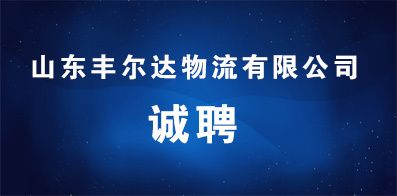 山东丰尔达物流有限公司

诚聘